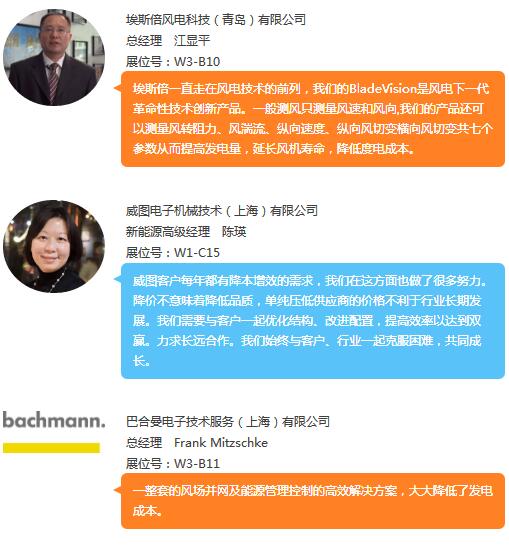 埃斯倍风电科技（青岛）有限公司
总经理　江显平
展位号：W3-B10

埃斯倍一直走在风电技术的前列，我们的BladeVision是风电下一代革命性技术创新产品。一般测风只测量风速和风向,我们的产品还可以测量风转阻力、风湍流、纵向速度、纵向风切变横向风切变共七个参数从而提高发电量，延长风机寿命，降低度电成本。

威图电子机械技术（上海）有限公司
新能源高级经理　陈瑛
展位号：W1-C15

威图客户每年都有降本增效的需求，我们在这方面也做了很多努力。降价不意味着降低品质，单纯压低供应商的价格不利于行业长期发展。我们需要与客户一起优化结构、改进配置，提高效率以达到双赢。力求长远合作。我们始终与客户、行业一起克服困难，共同成长。

bachmann.

巴合曼电子技术服务（上海）有限公司
总经理　Frank Mitzschke
展位号：W3-B11

一整套的风场并网及能源管理控制的高效解决方案，大大降低了发电成本。